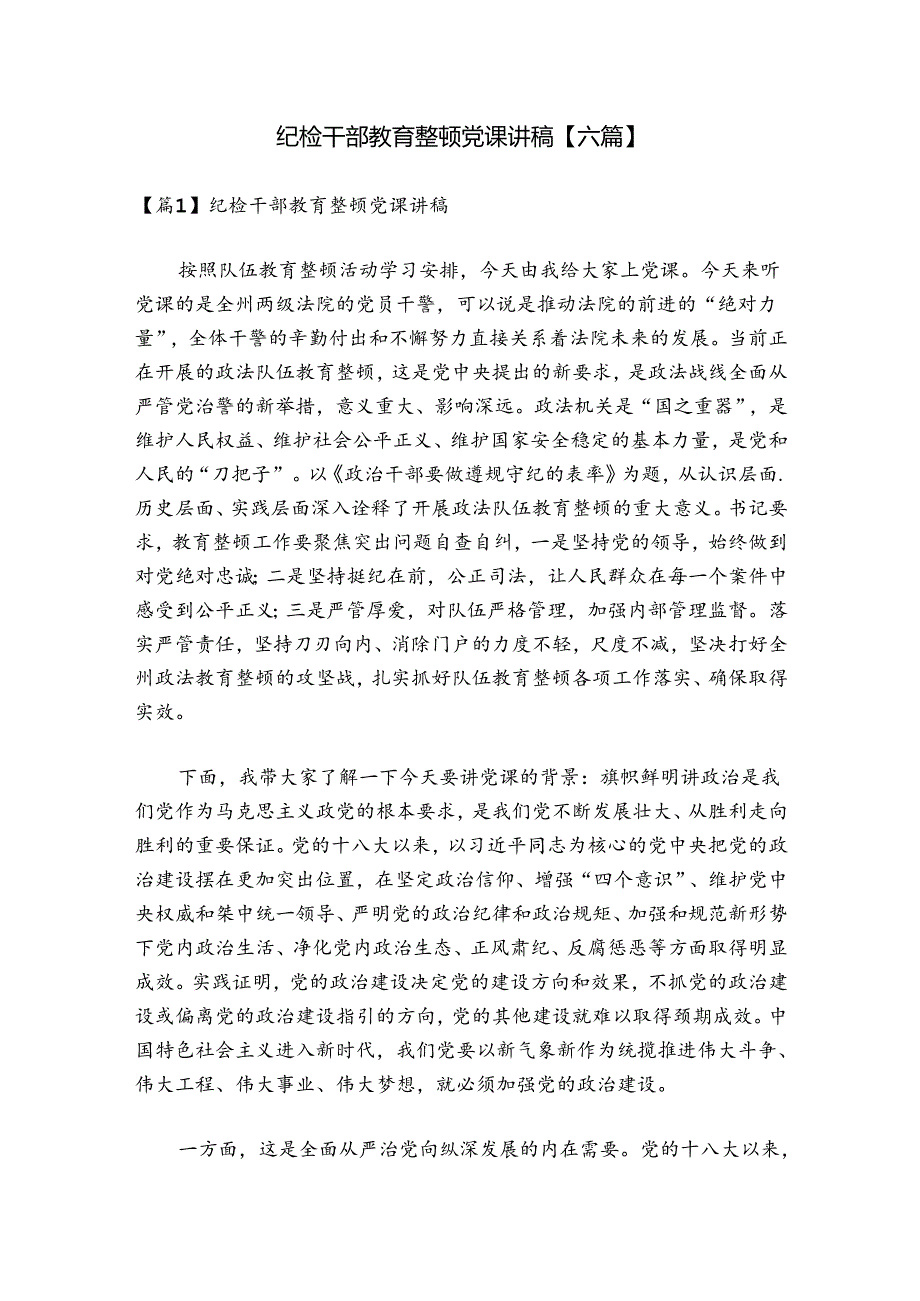 纪检干部教育整顿党课讲稿【六篇】

【篇1】纪检干部教育整顿党课讲稿

按照队伍教育整顿活动学习安排，今天由我给大家上党课。今天来听党课的是全州两级法院的党员干警，可以说是推动法院的前进的“绝对力量”，全体干警的辛勤付出和不懈努力直接关系着法院未来的发展。当前正在开展的政法队伍教育整顿，这是党中央提出的新要求，是政法战线全面从严管党治警的新举措，意义重大、影响深远。政法机关是“国之重器”，是维护人民权益、维护社会公平正义、维护国家安全稳定的基本力量，是党和人民的“刀把子”。以《政治干部要做遵规守纪的表率》为题，从认识层面.历史层面、实践层面深入诠释了开展政法队伍教育整顿的重大意义。书记要求，教育整顿工作要聚焦突出问题自查自纠，一是坚持党的领导，始终做到对党绝对忠诚;二是坚持挺纪在前，公正司法，让人民群众在每一个案件中感受到公平正义;三是严管厚爱，对队伍严格管理，加强内部管理监督。落实严管责任，坚持刀刃向内、消除门户的力度不轻，尺度不减，坚决打好全州政法教育整顿的攻坚战，扎实抓好队伍教育整顿各项工作落实、确保取得实效。

下面，我带大家了解一下今天要讲党课的背景：旗帜鲜明讲政治是我们党作为马克思主义政党的根本要求，是我们党不断发展壮大、从胜利走向胜利的重要保证。党的十八大以来，以习近平同志为核心的党中央把党的政治建设摆在更加突出位置，在坚定政治信仰、增强“四个意识”、维护党中央权威和集中统一领导、严明党的政治纪律和政治规矩、加强和规范新形势下党内政治生活、净化党内政治生态、正风肃纪、反腐惩恶等方面取得明显成效。实践证明，党的政治建设决定党的建设方向和效果，不抓党的政治建设或偏离党的政治建设指引的方向，党的其他建设就难以取得预期成效。中国特色社会主义进入新时代，我们党要以新气象新作为统揽推进伟大斗争、伟大工程、伟大事业、伟大梦想，就必须加强党的政治建设。

一方面，这是全面从严治党向纵深发展的内在需要。党的十八大以来，